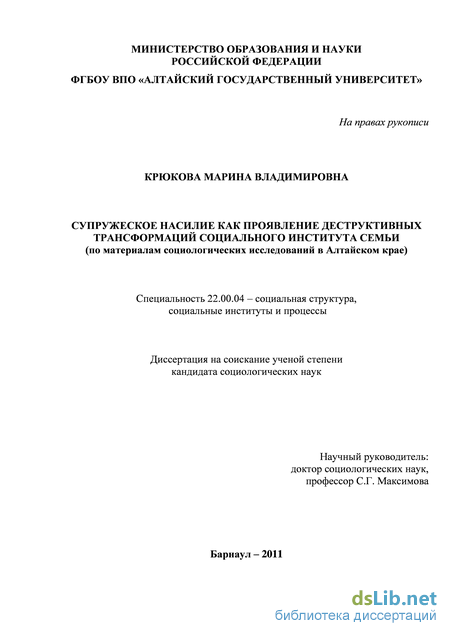 МИНИСТЕРСТВО ОБРАЗОВАНИЯ И НАУКИ
РОССИЙСКОЙ ФЕДЕРАЦИИ
ФГБОУ ВПО «АЛТАЙСКИЙ ГОСУДАРСТВЕННЫЙ УНИВЕРСИТЕТ»

На правах рукописи

КРЮКОВА МАРИНА ВЛАДИМИРОВНА

СУПРУЖЕСКОЕ НАСИЛИЕ КАК ПРОЯВЛЕНИЕ ДЕСТРУКТИВНЫХ ТРАНСФОРМАЦИЙ СОЦИАЛЬНОГО ИНСТИТУТА СЕМЬИ
(по материалам социологических исследований в Алтайском крае)

Специальность 22.00.04 – социальная структура, социальные институты и процессы

Диссертация на соискание ученой степени кандидата социологических наук

Научный руководитель:
доктор социологических наук,
профессор С.Г. Максимова

Барнаул – 2011

dsLib.net
библиотека диссертаций